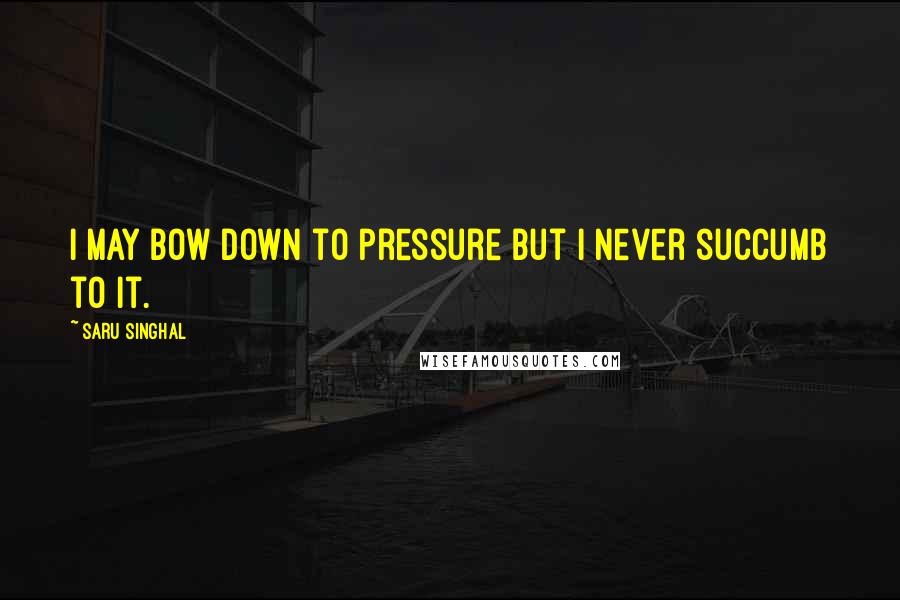 I MAY BOW DOWN TO PRESSURE BUT I NEVER SUCCUMB TO IT.

~ SARU SINGHAL

WISEFAMOUSQUOTES.COM